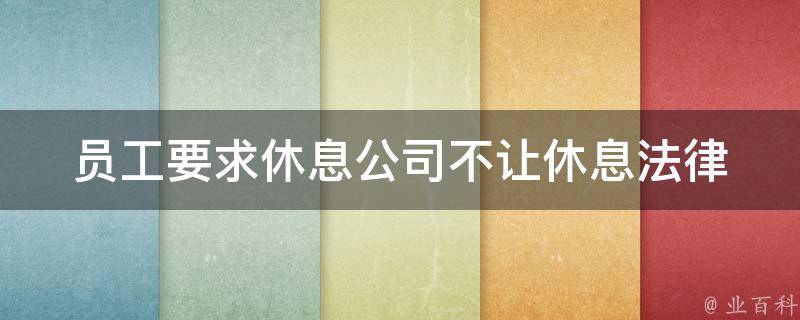 员工要求休息公司不让休息法律

@ 业百科